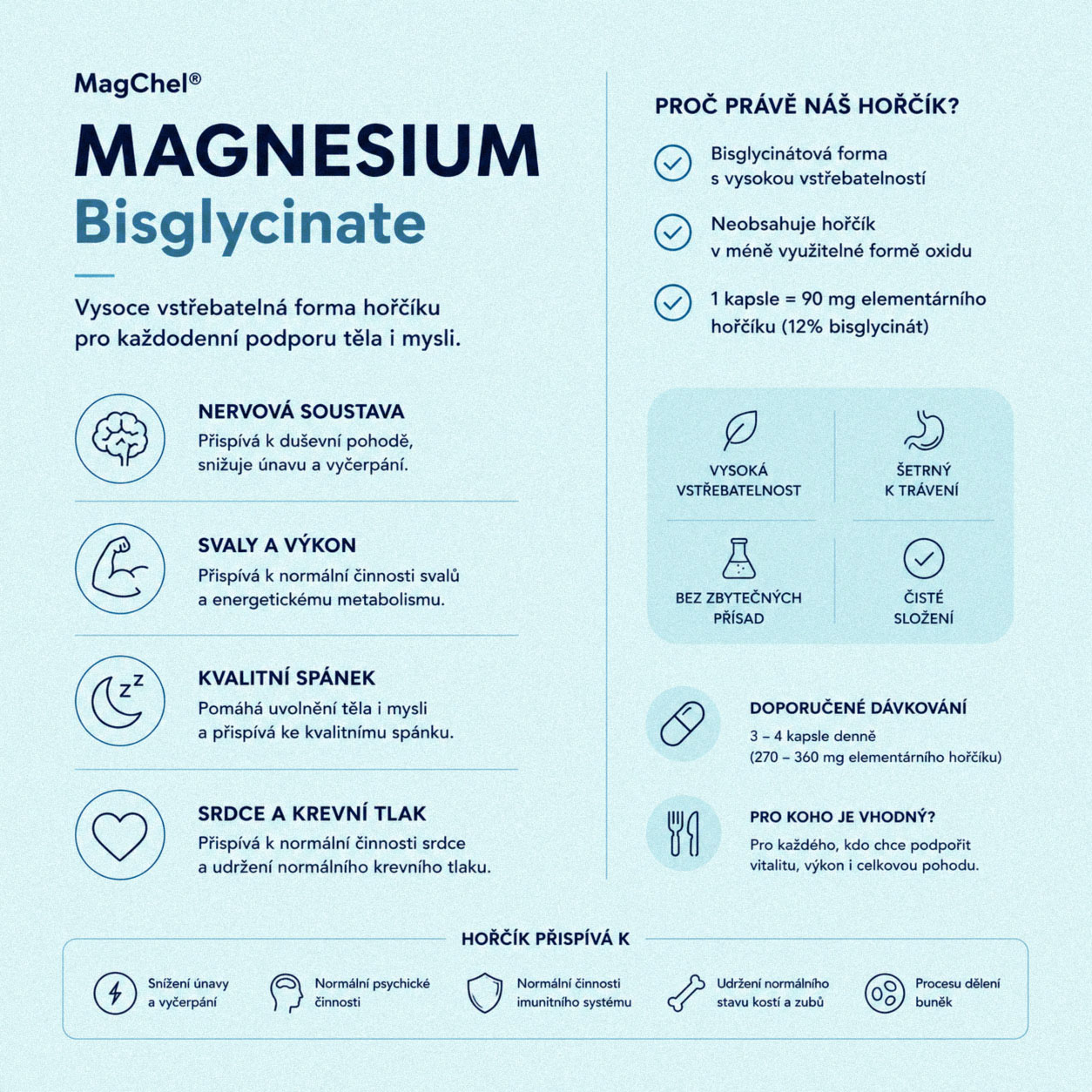 MagChel®

MAGNESIUM
Bisglycinate

Vysoce vstřebatelná forma hořčíku pro každodenní podporu těla i mysli.

NERVOVÁ SOUSTAVA
Přispívá k duševní pohodě, snižuje únavu a vyčerpání.

SVALY A VÝKON
Přispívá k normální činnosti svalů a energetickému metabolismu.

KVALITNÍ SPÁNEK
Pomáhá uvolnění těla i mysli a přispívá ke kvalitnímu spánku.

SRDCE A KREVNÍ TLAK
Přispívá k normální činnosti srdce a udržení normálního krevního tlaku.

PROČ PRÁVĚ NÁŠ HOŘČÍK?

Bisglycinátová forma s vysokou vstřebatelností

Neobsahuje hořčík v méně využitelné formě oxidu

1 kapsle = 90 mg elementárního hořčíku (12% bisglycinát)

VYSOKÁ VSTŘEBATELNOST

ŠETRNÝ K TRÁVENÍ

BEZ ZBYTEČNÝCH PŘÍSAD

ČISTÉ SLOŽENÍ

DOPORUČENÉ DÁVKOVÁNÍ
3 – 4 kapsle denně
(270 – 360 mg elementárního hořčíku)

PRO KOHO JE VHODNÝ?
Pro každého, kdo chce podpořit vitalitu, výkon i celkovou pohodu.

HOŘČÍK PŘISPÍVÁ K

Snížení únavy a vyčerpání

Normální psychické činnosti

Normální činnosti imunitního systému

Udržení normálního stavu kostí a zubů

Procesu dělení buněk